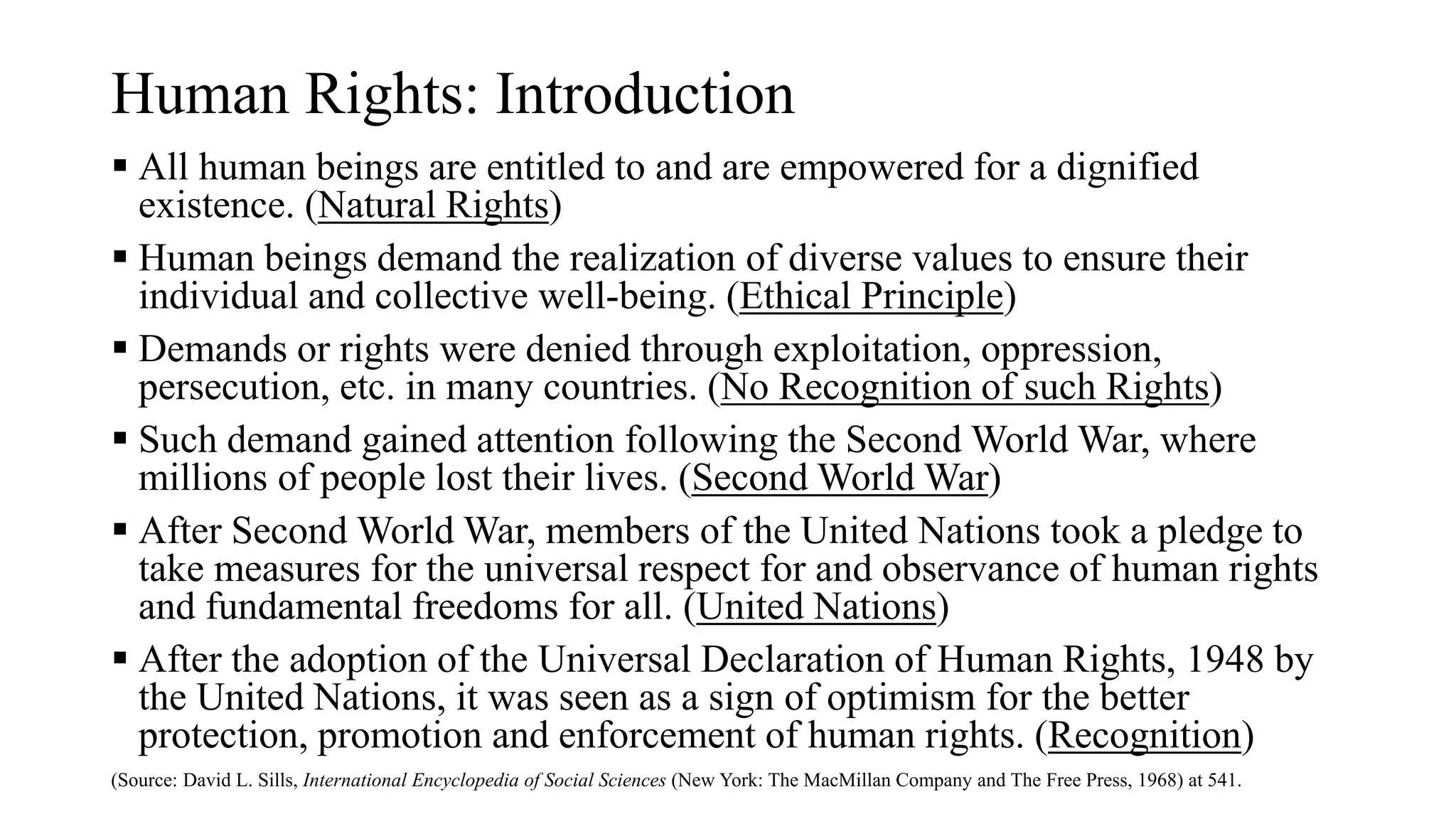 Human Rights: Introduction

▪ All human beings are entitled to and are empowered for a dignified existence. (Natural Rights)

▪ Human beings demand the realization of diverse values to ensure their individual and collective well-being. (Ethical Principle)

▪ Demands or rights were denied through exploitation, oppression, persecution, etc. in many countries. (No Recognition of such Rights)

▪ Such demand gained attention following the Second World War, where millions of people lost their lives. (Second World War)

▪ After Second World War, members of the United Nations took a pledge to take measures for the universal respect for and observance of human rights and fundamental freedoms for all. (United Nations)

▪ After the adoption of the Universal Declaration of Human Rights, 1948 by the United Nations, it was seen as a sign of optimism for the better protection, promotion and enforcement of human rights. (Recognition)

(Source: David L. Sills, International Encyclopedia of Social Sciences (New York: The MacMillan Company and The Free Press, 1968) at 541.